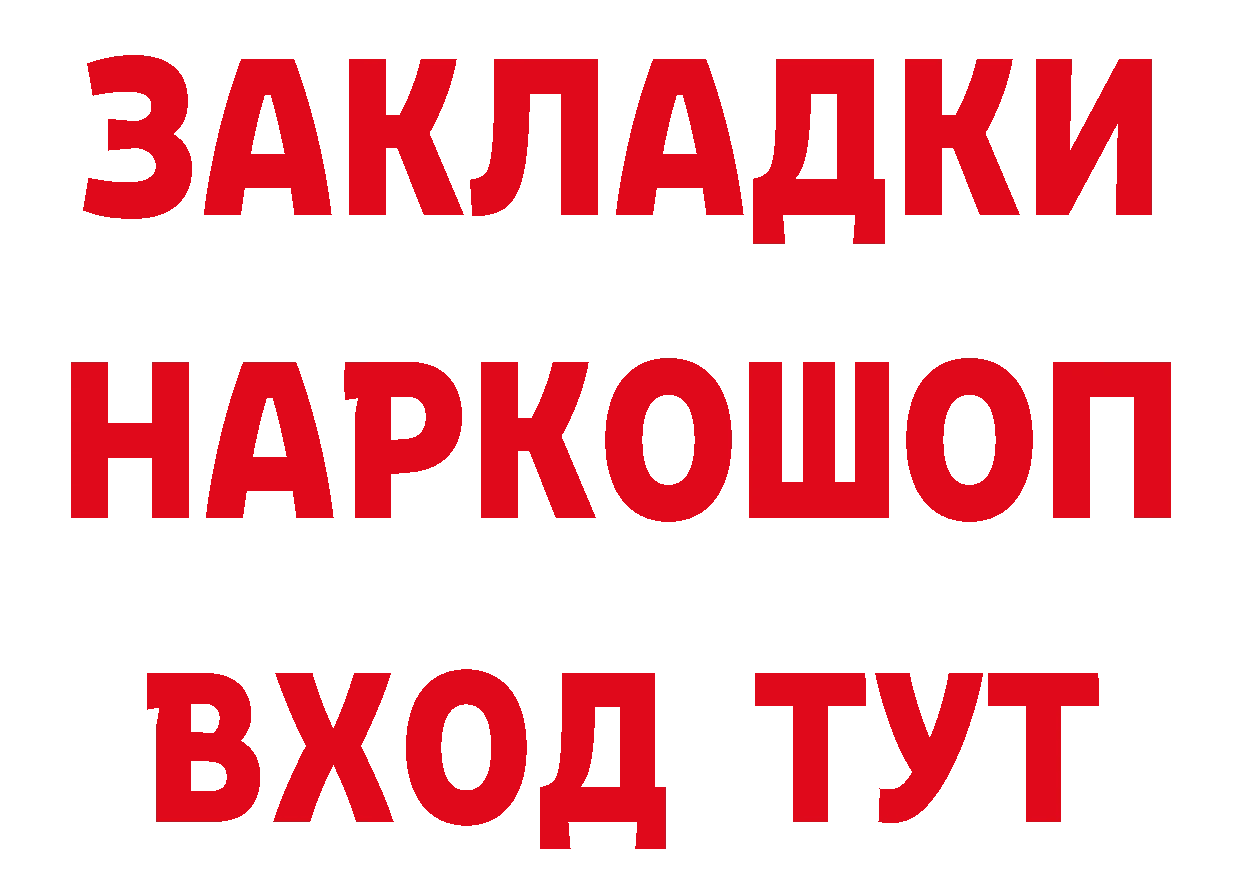 ЗАКЛАДКИ НАРКОШОП ВХОД ТУТ